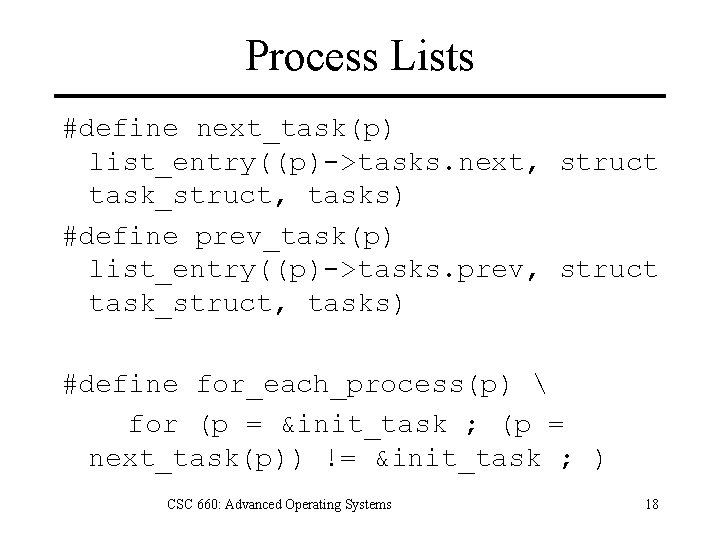 Process Lists

#define next_task(p) list_entry((p)->tasks.next, struct task_struct, tasks)

#define prev_task(p) list_entry((p)->tasks.prev, struct task_struct, tasks)

#define for_each_process(p) \
for (p = &init_task ; (p = next_task(p)) != &init_task ; )

CSC 660: Advanced Operating Systems

18